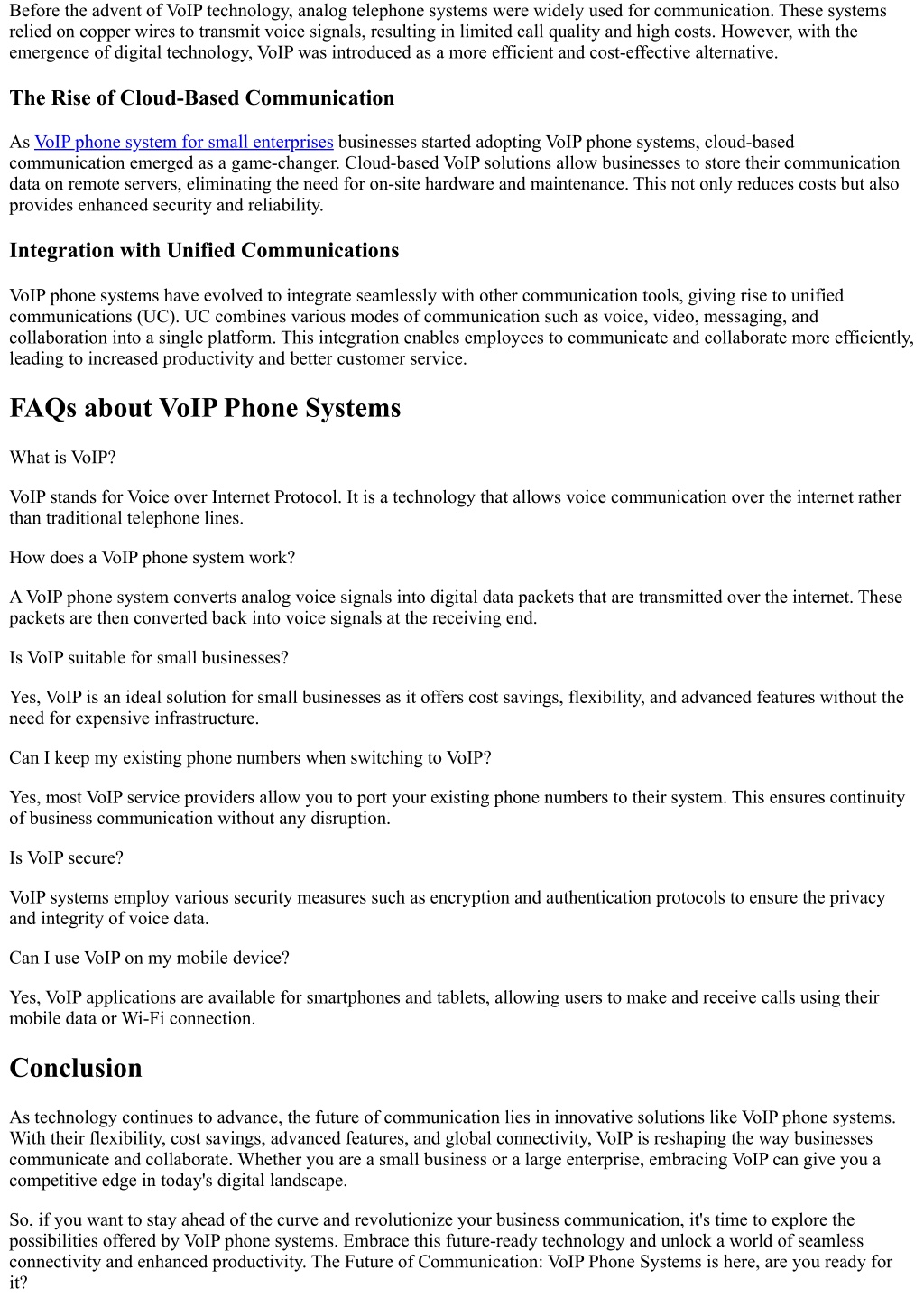 Before the advent of VoIP technology, analog telephone systems were widely used for communication. These systems relied on copper wires to transmit voice signals, resulting in limited call quality and high costs. However, with the emergence of digital technology, VoIP was introduced as a more efficient and cost-effective alternative.

The Rise of Cloud-Based Communication

As VoIP phone system for small enterprises businesses started adopting VoIP phone systems, cloud-based communication emerged as a game-changer. Cloud-based VoIP solutions allow businesses to store their communication data on remote servers, eliminating the need for on-site hardware and maintenance. This not only reduces costs but also provides enhanced security and reliability.

Integration with Unified Communications

VoIP phone systems have evolved to integrate seamlessly with other communication tools, giving rise to unified communications (UC). UC combines various modes of communication such as voice, video, messaging, and collaboration into a single platform. This integration enables employees to communicate and collaborate more efficiently, leading to increased productivity and better customer service.

FAQs about VoIP Phone Systems

What is VoIP?

VoIP stands for Voice over Internet Protocol. It is a technology that allows voice communication over the internet rather than traditional telephone lines.

How does a VoIP phone system work?

A VoIP phone system converts analog voice signals into digital data packets that are transmitted over the internet. These packets are then converted back into voice signals at the receiving end.

Is VoIP suitable for small businesses?

Yes, VoIP is an ideal solution for small businesses as it offers cost savings, flexibility, and advanced features without the need for expensive infrastructure.

Can I keep my existing phone numbers when switching to VoIP?

Yes, most VoIP service providers allow you to port your existing phone numbers to their system. This ensures continuity of business communication without any disruption.

Is VoIP secure?

VoIP systems employ various security measures such as encryption and authentication protocols to ensure the privacy and integrity of voice data.

Can I use VoIP on my mobile device?

Yes, VoIP applications are available for smartphones and tablets, allowing users to make and receive calls using their mobile data or Wi-Fi connection.

Conclusion

As technology continues to advance, the future of communication lies in innovative solutions like VoIP phone systems. With their flexibility, cost savings, advanced features, and global connectivity, VoIP is reshaping the way businesses communicate and collaborate. Whether you are a small business or a large enterprise, embracing VoIP can give you a competitive edge in today's digital landscape.

So, if you want to stay ahead of the curve and revolutionize your business communication, it's time to explore the possibilities offered by VoIP phone systems. Embrace this future-ready technology and unlock a world of seamless connectivity and enhanced productivity. The Future of Communication: VoIP Phone Systems is here, are you ready for it?